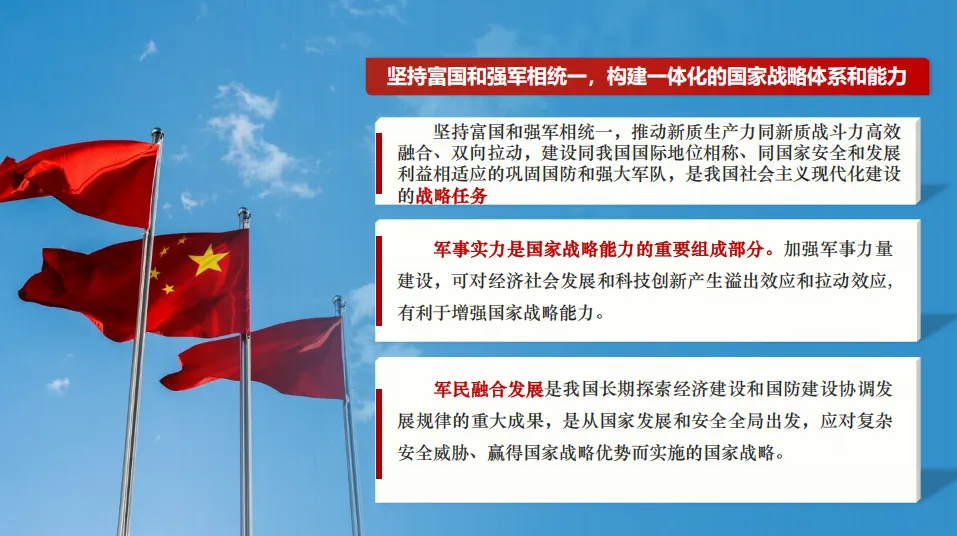 坚持富国和强军相统一，构建一体化的国家战略体系和能力

坚持富国和强军相统一，推动新质生产力同新质战斗力高效融合、双向拉动，建设同我国国际地位相称、同国家安全和发展利益相适应的巩固国防和强大军队，是我国社会主义现代化建设的战略任务

军事实力是国家战略能力的重要组成部分。加强军事力量建设，可对经济社会发展和科技创新产生溢出效应和拉动效应，有利于增强国家战略能力。

军民融合发展是我国长期探索经济建设和国防建设协调发展规律的重大成果，是从国家发展和安全全局出发，应对复杂安全威胁、赢得国家战略优势而实施的国家战略。